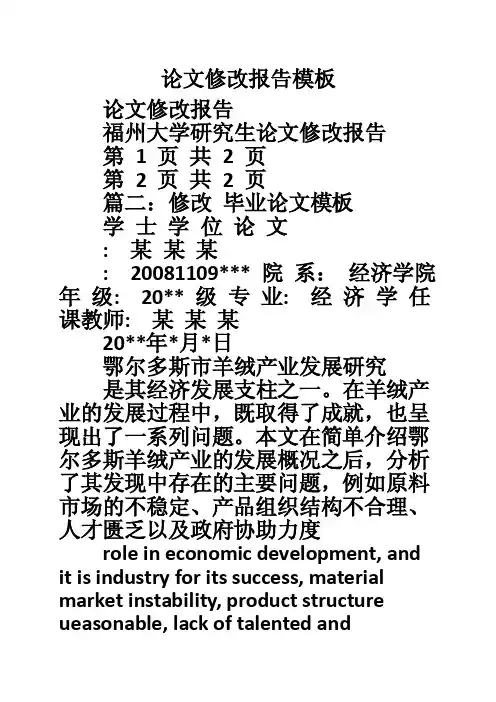 论文修改报告模板

论文修改报告

福州大学研究生论文修改报告

第 1 页 共 2 页

第 2 页 共 2 页

篇二：修改 毕业论文模板

学 士 学 位 论 文

： 某 某 某

： 20081109*** 院 系： 经济学院 年 级： 20** 级 专 业： 经 济 学 任课教师： 某 某 某

20**年*月*日

鄂尔多斯市羊绒产业发展研究

是其经济发展支柱之一。在羊绒产业的发展过程中，既取得了成就，也呈现出了一系列问题。本文在简单介绍鄂尔多斯羊绒产业的发展概况之后，分析了其发现中存在的主要问题，例如原料市场的不稳定、产品组织结构不合理、人才匮乏以及政府协助力度

role in economic development, and it is industry for its success, material market instability, product structure ueasonable, lack of talented and